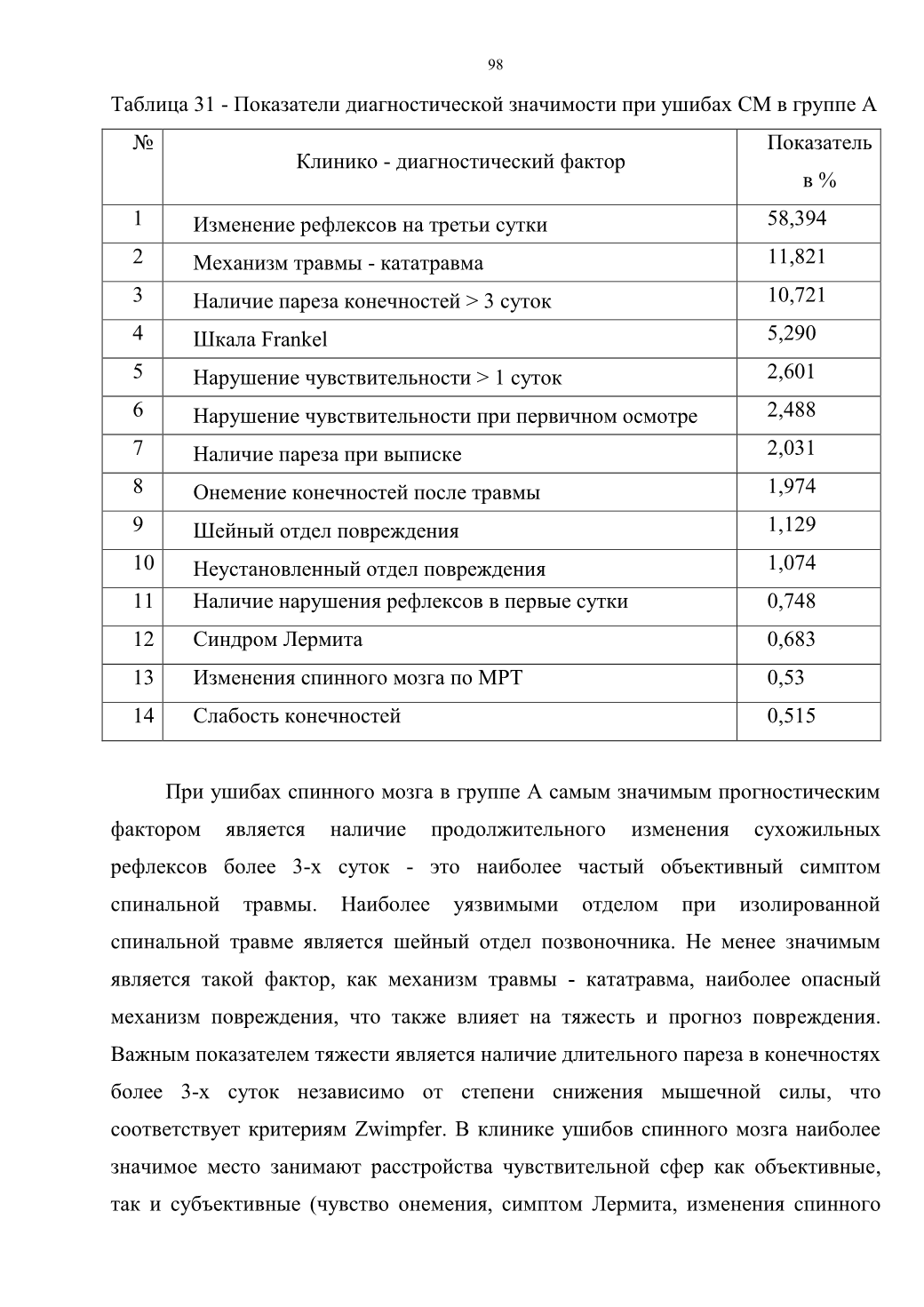 98

Таблица 31 - Показатели диагностической значимости при ушибах СМ в группе А

| № | Клинико - диагностический фактор | Показатель в % |
|---|---|---|
| 1 | Изменение рефлексов на третьи сутки | 58,394 |
| 2 | Механизм травмы - кататравма | 11,821 |
| 3 | Наличие пареза конечностей > 3 суток | 10,721 |
| 4 | Шкала Frankel | 5,290 |
| 5 | Нарушение чувствительности > 1 суток | 2,601 |
| 6 | Нарушение чувствительности при первичном осмотре | 2,488 |
| 7 | Наличие пареза при выписке | 2,031 |
| 8 | Онемение конечностей после травмы | 1,974 |
| 9 | Шейный отдел повреждения | 1,129 |
| 10 | Неустановленный отдел повреждения | 1,074 |
| 11 | Наличие нарушения рефлексов в первые сутки | 0,748 |
| 12 | Синдром Лермита | 0,683 |
| 13 | Изменения спинного мозга по МРТ | 0,53 |
| 14 | Слабость конечностей | 0,515 |

При ушибах спинного мозга в группе А самым значимым прогностическим фактором является наличие продолжительного изменения сухожильных рефлексов более 3-х суток - это наиболее частый объективный симптом спинальной травмы. Наиболее уязвимыми отделом при изолированной спинальной травме является шейный отдел позвоночника. Не менее значимым является такой фактор, как механизм травмы - кататравма, наиболее опасный механизм повреждения, что также влияет на тяжесть и прогноз повреждения. Важным показателем тяжести является наличие длительного пареза в конечностях более 3-х суток независимо от степени снижения мышечной силы, что соответствует критериям Zwimpfer. В клинике ушибов спинного мозга наиболее значимое место занимают расстройства чувствительной сфер как объективные, так и субъективные (чувство онемения, симптом Лермита, изменения спинного